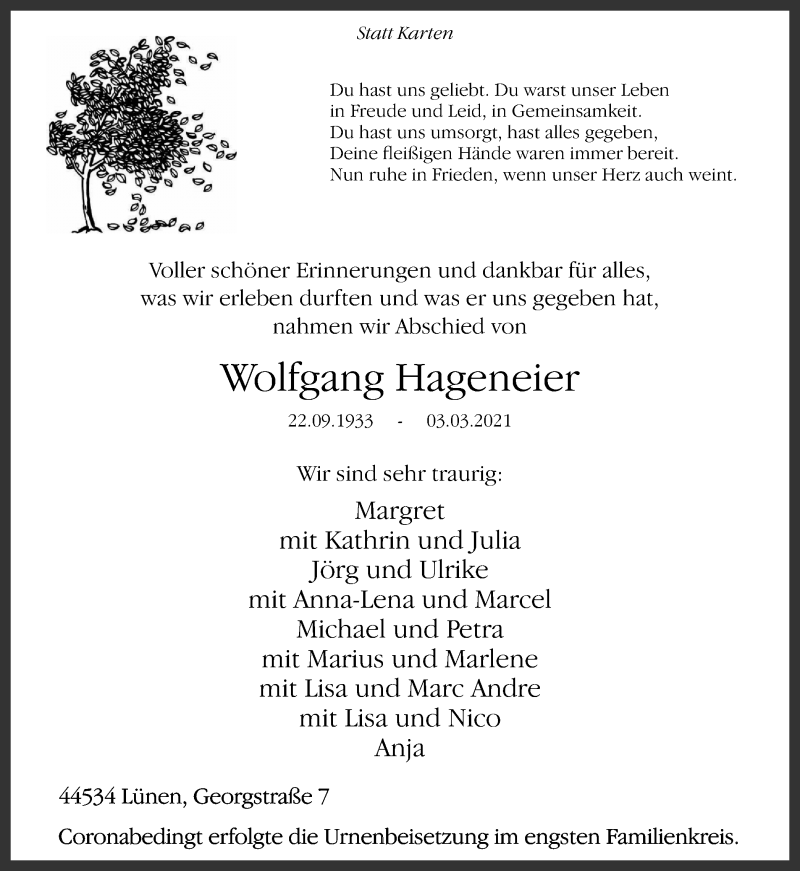 Statt Karten

Du hast uns geliebt. Du warst unser Leben
in Freude und Leid, in Gemeinsamkeit.
Du hast uns umsorgt, hast alles gegeben,
Deine fleißigen Hände waren immer bereit.
Nun ruhe in Frieden, wenn unser Herz auch weint.

Voller schöner Erinnerungen und dankbar für alles,
was wir erleben durften und was er uns gegeben hat,
nahmen wir Abschied von

Wolfgang Hageneier

22.09.1933 - 03.03.2021

Wir sind sehr traurig:

Margret
mit Kathrin und Julia
Jörg und Ulrike
mit Anna-Lena und Marcel
Michael und Petra
mit Marius und Marlene
mit Lisa und Marc Andre
mit Lisa und Nico
Anja

44534 Lünen, Georgstraße 7

Coronabedingt erfolgte die Urnenbeisetzung im engsten Familienkreis.